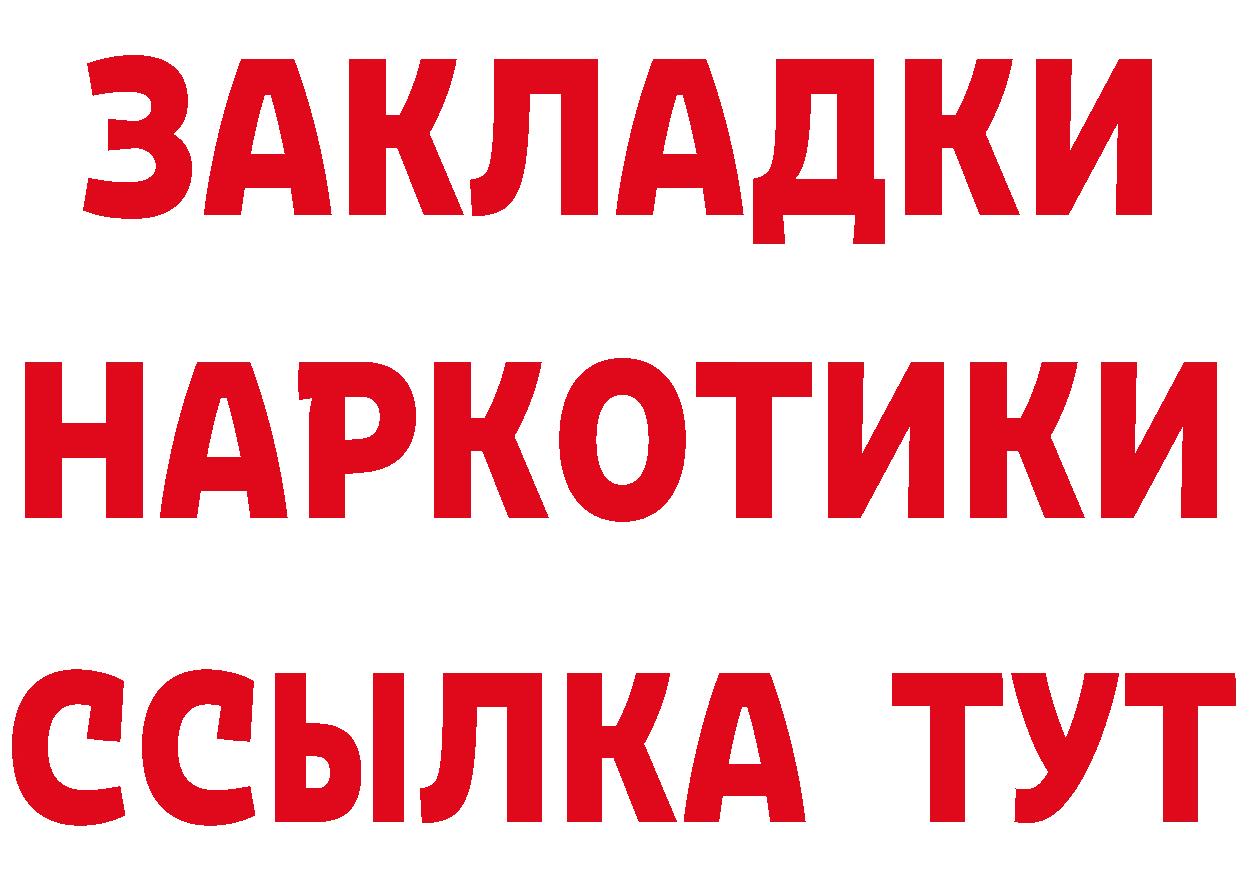 ЗАКЛАДКИ НАРКОТИКИ ССЫЛКА ТУТ